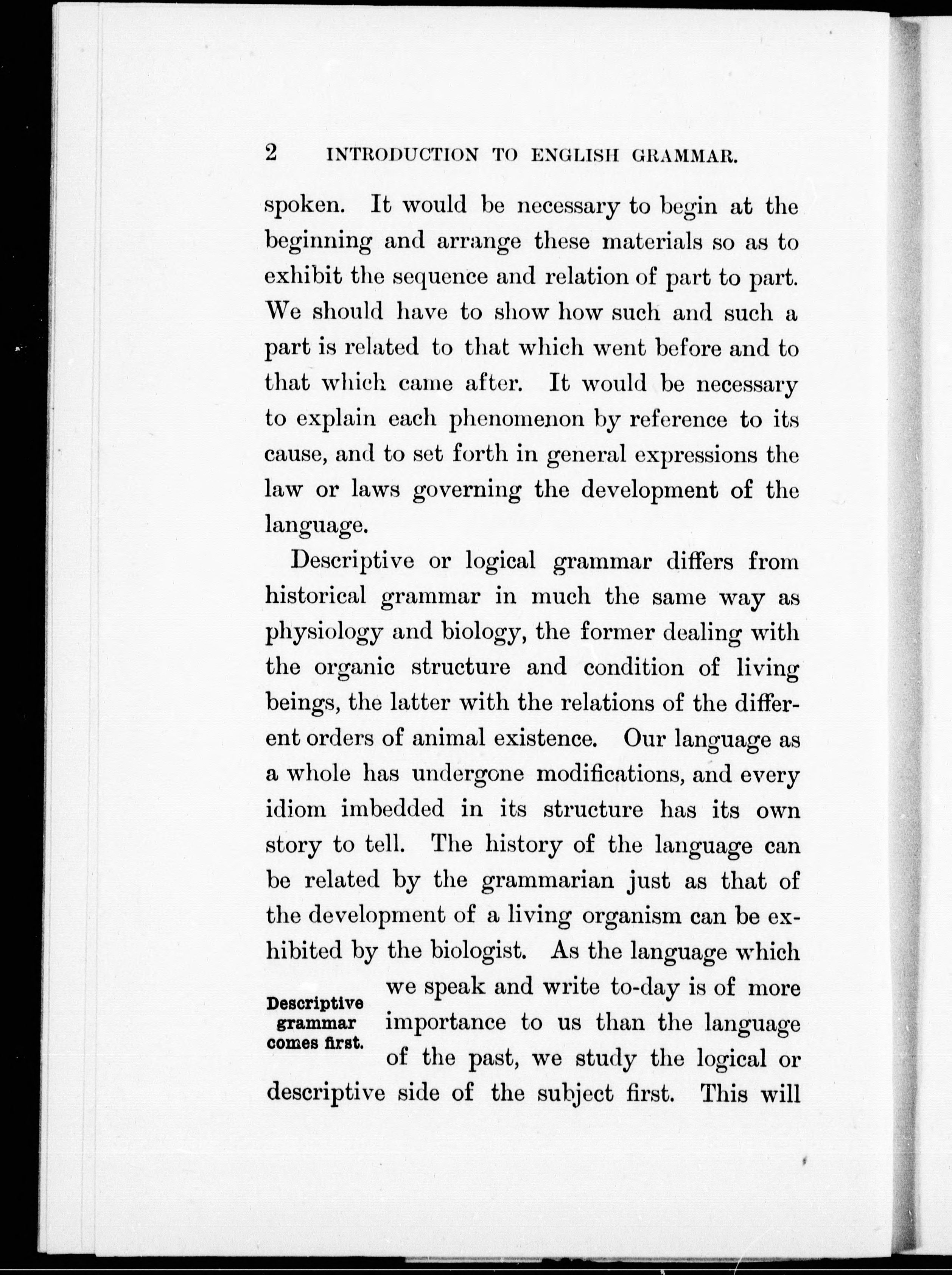 2 INTRODUCTION TO ENGLISH GRAMMAR.

spoken. It would be necessary to begin at the beginning and arrange these materials so as to exhibit the sequence and relation of part to part. We should have to show how such and such a part is related to that which went before and to that which came after. It would be necessary to explain each phenomenon by reference to its cause, and to set forth in general expressions the law or laws governing the development of the language.

Descriptive or logical grammar differs from historical grammar in much the same way as physiology and biology, the former dealing with the organic structure and condition of living beings, the latter with the relations of the different orders of animal existence. Our language as a whole has undergone modifications, and every idiom imbedded in its structure has its own story to tell. The history of the language can be related by the grammarian just as that of the development of a living organism can be exhibited by the biologist. As the language which we speak and write to-day is of more importance to us than the language of the past, we study the logical or descriptive side of the subject first. This will

Descriptive grammar comes first.